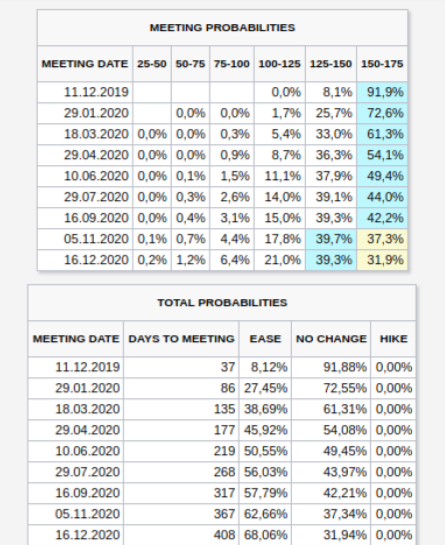 MEETING PROBABILITIES

| MEETING DATE | 25-50 | 50-75 | 75-100 | 100-125 | 125-150 | 150-175 |
|---|---|---|---|---|---|---|
| 11.12.2019 | | | | 0,0% | 8,1% | 91,9% |
| 29.01.2020 | | 0,0% | 0,0% | 1,7% | 25,7% | 72,6% |
| 18.03.2020 | 0,0% | 0,0% | 0,3% | 5,4% | 33,0% | 61,3% |
| 29.04.2020 | 0,0% | 0,0% | 0,9% | 8,7% | 36,3% | 54,1% |
| 10.06.2020 | 0,0% | 0,1% | 1,5% | 11,1% | 37,9% | 49,4% |
| 29.07.2020 | 0,0% | 0,3% | 2,6% | 14,0% | 39,1% | 44,0% |
| 16.09.2020 | 0,0% | 0,4% | 3,1% | 15,0% | 39,3% | 42,2% |
| 05.11.2020 | 0,1% | 0,7% | 4,4% | 17,8% | 39,7% | 37,3% |
| 16.12.2020 | 0,2% | 1,2% | 6,4% | 21,0% | 39,3% | 31,9% |

TOTAL PROBABILITIES

| MEETING DATE | DAYS TO MEETING | EASE | NO CHANGE | HIKE |
|---|---|---|---|---|
| 11.12.2019 | 37 | 8,12% | 91,88% | 0,00% |
| 29.01.2020 | 86 | 27,45% | 72,55% | 0,00% |
| 18.03.2020 | 135 | 38,69% | 61,31% | 0,00% |
| 29.04.2020 | 177 | 45,92% | 54,08% | 0,00% |
| 10.06.2020 | 219 | 50,55% | 49,45% | 0,00% |
| 29.07.2020 | 268 | 56,03% | 43,97% | 0,00% |
| 16.09.2020 | 317 | 57,79% | 42,21% | 0,00% |
| 05.11.2020 | 367 | 62,66% | 37,34% | 0,00% |
| 16.12.2020 | 408 | 68,06% | 31,94% | 0,00% |